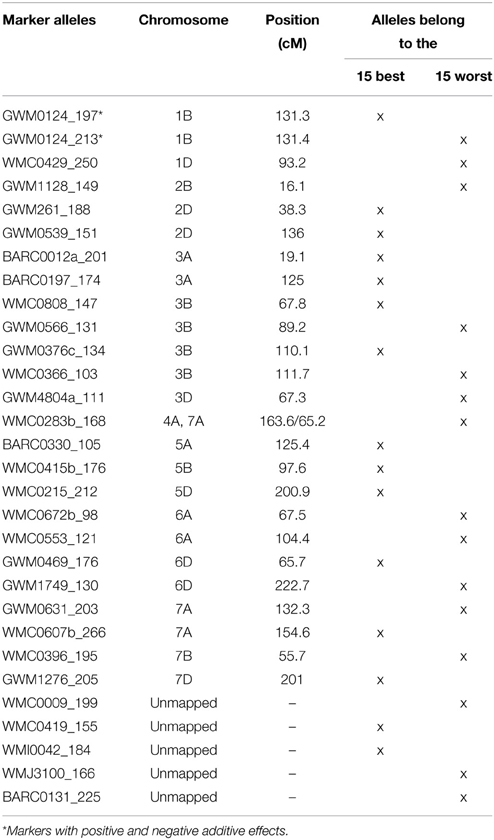 | Marker alleles | Chromosome | Position (cM) | Alleles belong to the 15 best | Alleles belong to the 15 worst |
|---|---|---|---|---|
| GWM0124_197* | 1B | 131.3 | x | |
| GWM0124_213* | 1B | 131.4 | | x |
| WMC0429_250 | 1D | 93.2 | | x |
| GWM1128_149 | 2B | 16.1 | | x |
| GWM261_188 | 2D | 38.3 | x | |
| GWM0539_151 | 2D | 136 | x | |
| BARC0012a_201 | 3A | 19.1 | x | |
| BARC0197_174 | 3A | 125 | x | |
| WMC0808_147 | 3B | 67.8 | x | |
| GWM0566_131 | 3B | 89.2 | | x |
| GWM0376c_134 | 3B | 110.1 | x | |
| WMC0366_103 | 3B | 111.7 | | x |
| GWM4804a_111 | 3D | 67.3 | | x |
| WMC0283b_168 | 4A, 7A | 163.6/65.2 | | x |
| BARC0330_105 | 5A | 125.4 | x | |
| WMC0415b_176 | 5B | 97.6 | x | |
| WMC0215_212 | 5D | 200.9 | x | |
| WMC0672b_98 | 6A | 67.5 | | x |
| WMC0553_121 | 6A | 104.4 | | x |
| GWM0469_176 | 6D | 65.7 | x | |
| GWM1749_130 | 6D | 222.7 | | x |
| GWM0631_203 | 7A | 132.3 | | x |
| WMC0607b_266 | 7A | 154.6 | x | |
| WMC0396_195 | 7B | 55.7 | | x |
| GWM1276_205 | 7D | 201 | x | |
| WMC0009_199 | Unmapped | – | | x |
| WMC0419_155 | Unmapped | – | x | |
| WMI0042_184 | Unmapped | – | x | |
| WMJ3100_166 | Unmapped | – | | x |
| BARC0131_225 | Unmapped | – | | x |

*Markers with positive and negative additive effects.